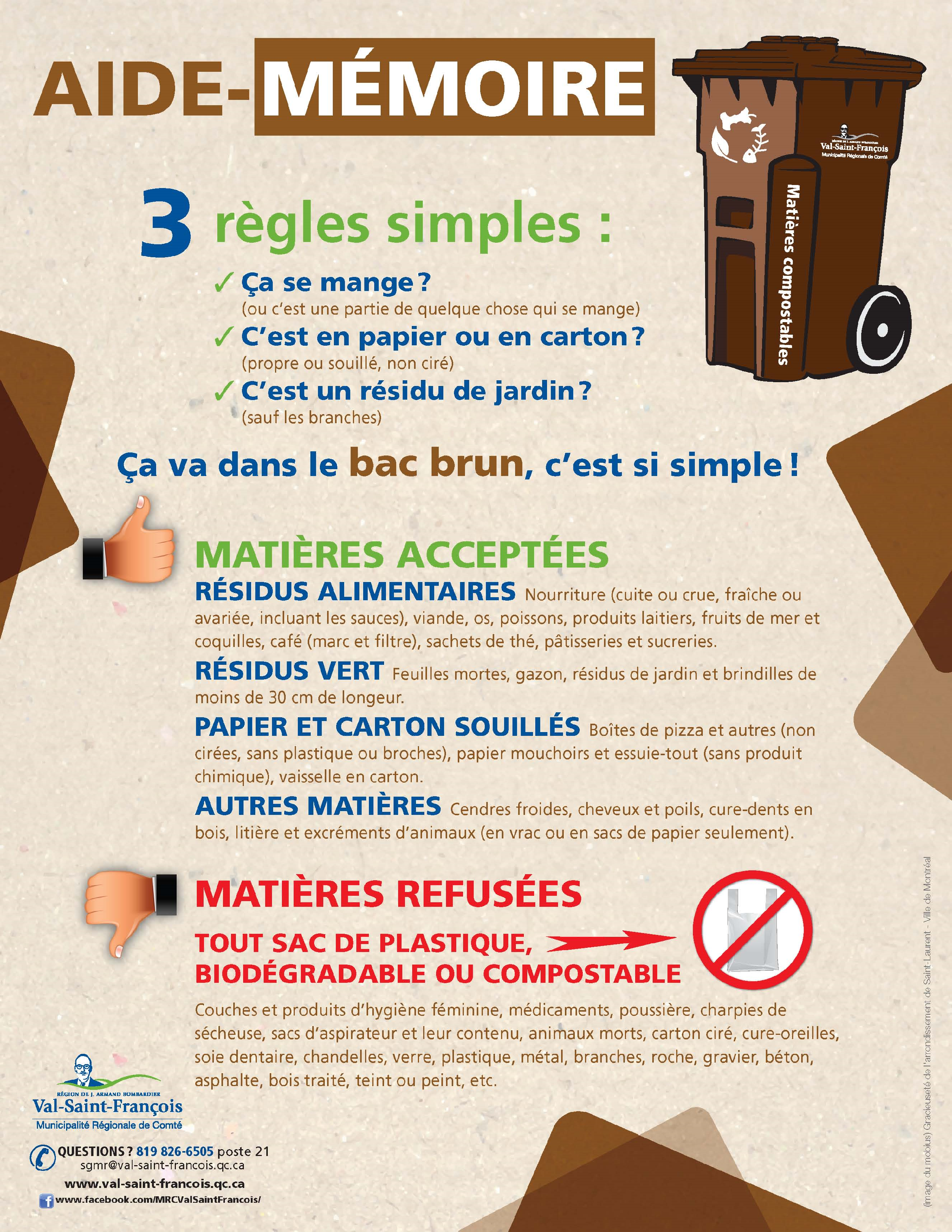 AIDE-MÉMOIRE

RÉGION DE J. ARMAND BOMBARDIER
Val-Saint-François
Municipalité Régionale de Comté

Matières compostables

3 règles simples :

✓ Ça se mange ?
(ou c'est une partie de quelque chose qui se mange)

✓ C'est en papier ou en carton ?
(propre ou souillé, non ciré)

✓ C'est un résidu de jardin ?
(sauf les branches)

Ça va dans le bac brun, c'est si simple !

MATIÈRES ACCEPTÉES

RÉSIDUS ALIMENTAIRES Nourriture (cuite ou crue, fraîche ou avariée, incluant les sauces), viande, os, poissons, produits laitiers, fruits de mer et coquilles, café (marc et filtre), sachets de thé, pâtisseries et sucreries.

RÉSIDUS VERT Feuilles mortes, gazon, résidus de jardin et brindilles de moins de 30 cm de longeur.

PAPIER ET CARTON SOUILLÉS Boîtes de pizza et autres (non cirées, sans plastique ou broches), papier mouchoirs et essuie-tout (sans produit chimique), vaisselle en carton.

AUTRES MATIÈRES Cendres froides, cheveux et poils, cure-dents en bois, litière et excréments d'animaux (en vrac ou en sacs de papier seulement).

MATIÈRES REFUSÉES

TOUT SAC DE PLASTIQUE, BIODÉGRADABLE OU COMPOSTABLE

Couches et produits d'hygiène féminine, médicaments, poussière, charpies de sécheuse, sacs d'aspirateur et leur contenu, animaux morts, carton ciré, cure-oreilles, soie dentaire, chandelles, verre, plastique, métal, branches, roche, gravier, béton, asphalte, bois traité, teint ou peint, etc.

RÉGION DE J. ARMAND BOMBARDIER
Val-Saint-François
Municipalité Régionale de Comté

QUESTIONS ? 819 826-6505 poste 21
sgmr@val-saint-francois.qc.ca
www.val-saint-francois.qc.ca
www.facebook.com/MRCValSaintFrancois/

(image du mobius) Gracieuseté de l'arrondissement de Saint-Laurent - Ville de Montréal